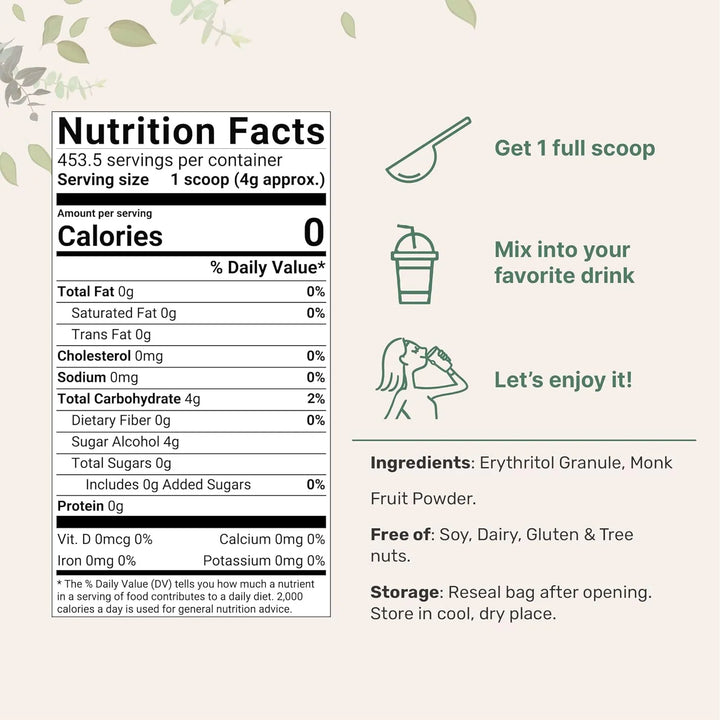 Nutrition Facts
453.5 servings per container
Serving size 1 scoop (4g approx.)

Amount per serving
Calories 0

% Daily Value*

Total Fat 0g 0%
Saturated Fat 0g 0%
Trans Fat 0g
Cholesterol 0mg 0%
Sodium 0mg 0%
Total Carbohydrate 4g 2%
Dietary Fiber 0g 0%
Sugar Alcohol 4g
Total Sugars 0g
Includes 0g Added Sugars 0%
Protein 0g

Vit. D 0mcg 0% Calcium 0mg 0%
Iron 0mg 0% Potassium 0mg 0%

* The % Daily Value (DV) tells you how much a nutrient in a serving of food contributes to a daily diet. 2,000 calories a day is used for general nutrition advice.

Get 1 full scoop

Mix into your favorite drink

Let's enjoy it!

Ingredients: Erythritol Granule, Monk Fruit Powder.

Free of: Soy, Dairy, Gluten & Tree nuts.

Storage: Reseal bag after opening. Store in cool, dry place.